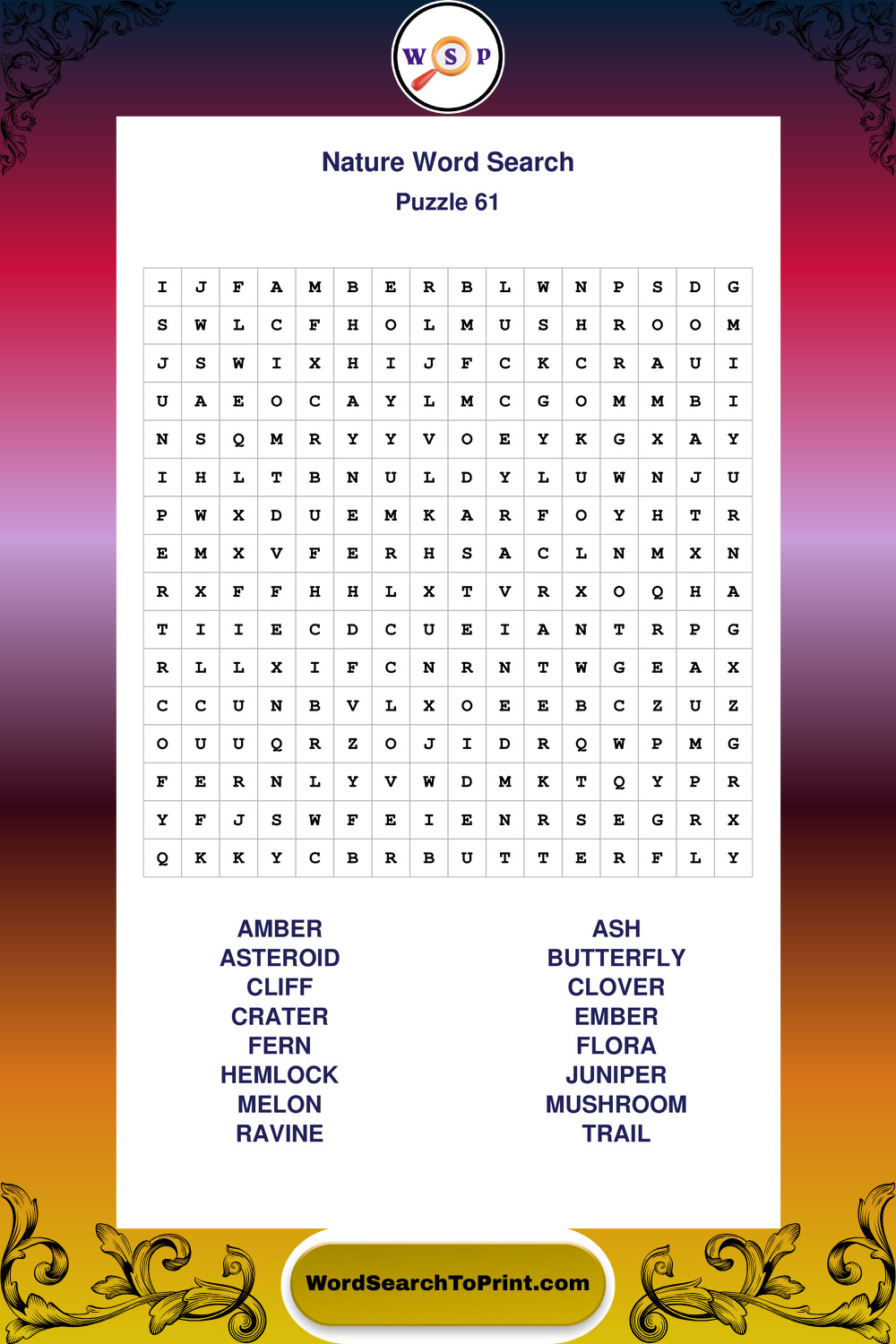 W S P

Nature Word Search

Puzzle 61

| I | J | F | A | M | B | E | R | B | L | W | N | P | S | D | G |
|---|---|---|---|---|---|---|---|---|---|---|---|---|---|---|---|
| S | W | L | C | F | H | O | L | M | U | S | H | R | O | O | M |
| J | S | W | I | X | H | I | J | F | C | K | C | R | A | U | I |
| U | A | E | O | C | A | Y | L | M | C | G | O | M | M | B | I |
| N | S | Q | M | R | Y | Y | V | O | E | Y | K | G | X | A | Y |
| I | H | L | T | B | N | U | L | D | Y | L | U | W | N | J | U |
| P | W | X | D | U | E | M | K | A | R | F | O | Y | H | T | R |
| E | M | X | V | F | E | R | H | S | A | C | L | N | M | X | N |
| R | X | F | F | H | H | L | X | T | V | R | X | O | Q | H | A |
| T | I | I | E | C | D | C | U | E | I | A | N | T | R | P | G |
| R | L | L | X | I | F | C | N | R | N | T | W | G | E | A | X |
| C | C | U | N | B | V | L | X | O | E | E | B | C | Z | U | Z |
| O | U | U | Q | R | Z | O | J | I | D | R | Q | W | P | M | G |
| F | E | R | N | L | Y | V | W | D | M | K | T | Q | Y | P | R |
| Y | F | J | S | W | F | E | I | E | N | R | S | E | G | R | X |
| Q | K | K | Y | C | B | R | B | U | T | T | E | R | F | L | Y |

AMBER
ASTEROID
CLIFF
CRATER
FERN
HEMLOCK
MELON
RAVINE

ASH
BUTTERFLY
CLOVER
EMBER
FLORA
JUNIPER
MUSHROOM
TRAIL

WordSearchToPrint.com